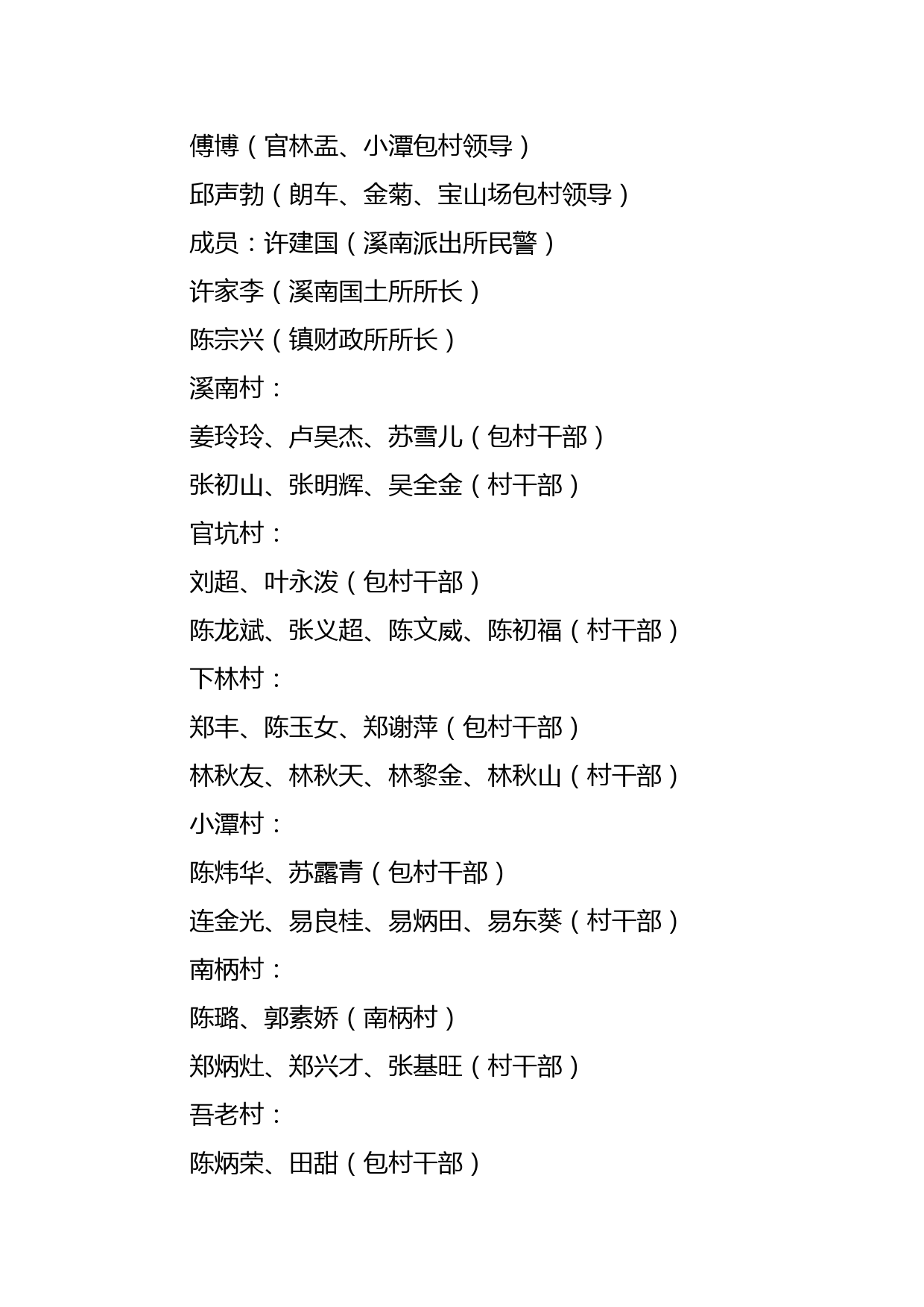 傅博（官林盂、小潭包村领导）

邱声勃（朗车、金菊、宝山场包村领导）

成员：许建国（溪南派出所民警）

许家李（溪南国土所所长）

陈宗兴（镇财政所所长）

溪南村：

姜玲玲、卢吴杰、苏雪儿（包村干部）

张初山、张明辉、吴全金（村干部）

官坑村：

刘超、叶永泼（包村干部）

陈龙斌、张义超、陈文威、陈初福（村干部）

下林村：

郑丰、陈玉女、郑谢萍（包村干部）

林秋友、林秋天、林黎金、林秋山（村干部）

小潭村：

陈炜华、苏露青（包村干部）

连金光、易良桂、易炳田、易东葵（村干部）

南柄村：

陈璐、郭素娇（南柄村）

郑炳灶、郑兴才、张基旺（村干部）

吾老村：

陈炳荣、田甜（包村干部）